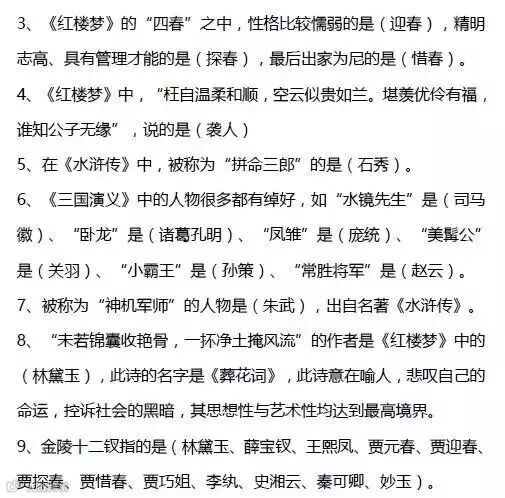 3、《红楼梦》的“四春”之中，性格比较懦弱的是（迎春），精明志高、具有管理才能的是（探春），最后出家为尼的是（惜春）。

4、《红楼梦》中，“枉自温柔和顺，空云似贵如兰。堪羡优伶有福，谁知公子无缘”，说的是（袭人）

5、在《水浒传》中，被称为“拼命三郎”的是（石秀）。

6、《三国演义》中的人物很多都有绰好，如“水镜先生”是（司马徽）、“卧龙”是（诸葛孔明）、“凤雏”是（庞统）、“美髯公”是（关羽）、“小霸王”是（孙策）、“常胜将军”是（赵云）。

7、被称为“神机军师”的人物是（朱武），出自名著《水浒传》。

8、“未若锦囊收艳骨，一抔净土掩风流”的作者是《红楼梦》中的（林黛玉），此诗的名字是《葬花词》，此诗意在喻人，悲叹自己的命运，控诉社会的黑暗，其思想性与艺术性均达到最高境界。

9、金陵十二钗指的是（林黛玉、薛宝钗、王熙凤、贾元春、贾迎春、贾探春、贾惜春、贾巧姐、李纨、史湘云、秦可卿、妙玉）。